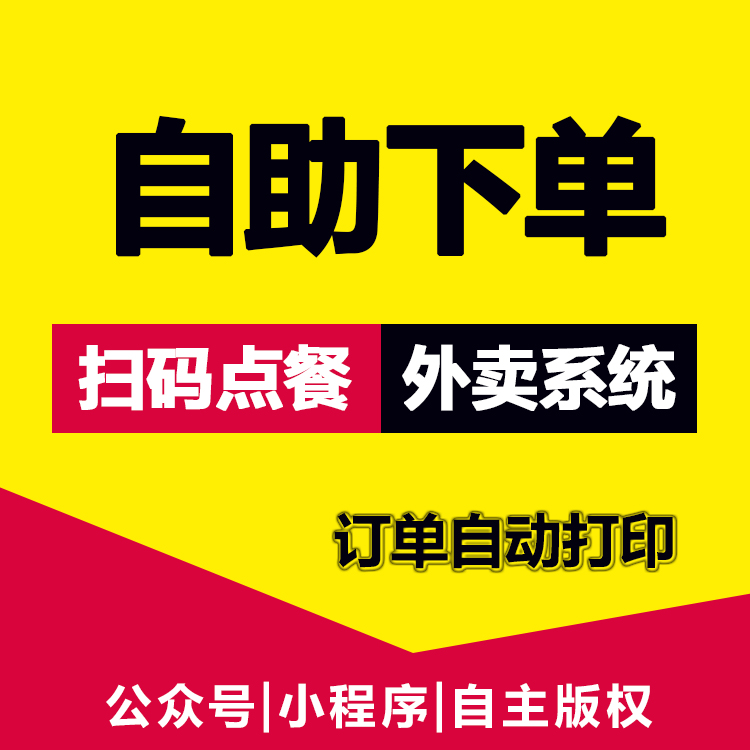 自助下单

扫码点餐 外卖系统

订单自动打印

公众号|小程序|自主版权